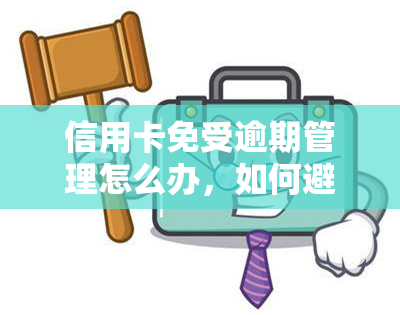 信用卡免受逾期管理怎么办，如何避